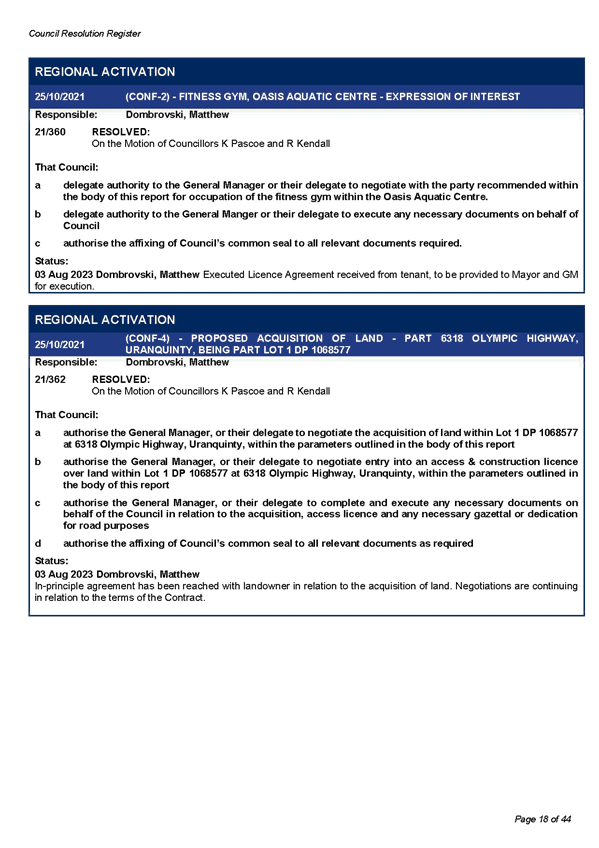 Council Resolution Register

REGIONAL ACTIVATION

25/10/2021 (CONF-2) - FITNESS GYM, OASIS AQUATIC CENTRE - EXPRESSION OF INTEREST

Responsible: Dombrovski, Matthew

21/360 RESOLVED:
On the Motion of Councillors K Pascoe and R Kendall

That Council:

a delegate authority to the General Manager or their delegate to negotiate with the party recommended within the body of this report for occupation of the fitness gym within the Oasis Aquatic Centre.

b delegate authority to the General Manger or their delegate to execute any necessary documents on behalf of Council

c authorise the affixing of Council's common seal to all relevant documents required.

Status:
03 Aug 2023 Dombrovski, Matthew Executed Licence Agreement received from tenant, to be provided to Mayor and GM for execution.

REGIONAL ACTIVATION

25/10/2021 (CONF-4) - PROPOSED ACQUISITION OF LAND - PART 6318 OLYMPIC HIGHWAY, URANQUINTY, BEING PART LOT 1 DP 1068577

Responsible: Dombrovski, Matthew

21/362 RESOLVED:
On the Motion of Councillors K Pascoe and R Kendall

That Council:

a authorise the General Manager, or their delegate to negotiate the acquisition of land within Lot 1 DP 1068577 at 6318 Olympic Highway, Uranquinty, within the parameters outlined in the body of this report

b authorise the General Manager, or their delegate to negotiate entry into an access & construction licence over land within Lot 1 DP 1068577 at 6318 Olympic Highway, Uranquinty, within the parameters outlined in the body of this report

c authorise the General Manager, or their delegate to complete and execute any necessary documents on behalf of the Council in relation to the acquisition, access licence and any necessary gazettal or dedication for road purposes

d authorise the affixing of Council's common seal to all relevant documents as required

Status:
03 Aug 2023 Dombrovski, Matthew
In-principle agreement has been reached with landowner in relation to the acquisition of land. Negotiations are continuing in relation to the terms of the Contract.

Page 18 of 44